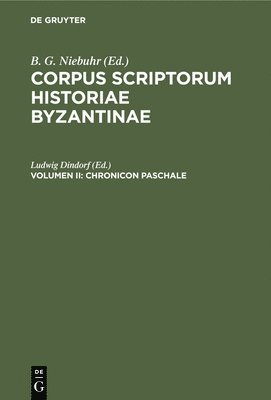 DE GRUYTER

B. G. Niebuhr (Ed.)
CORPUS SCRIPTORUM HISTORIAE BYZANTINAE

Ludwig Dindorf (Ed.)
VOLUMEN II: CHRONICON PASCHALE

DE G